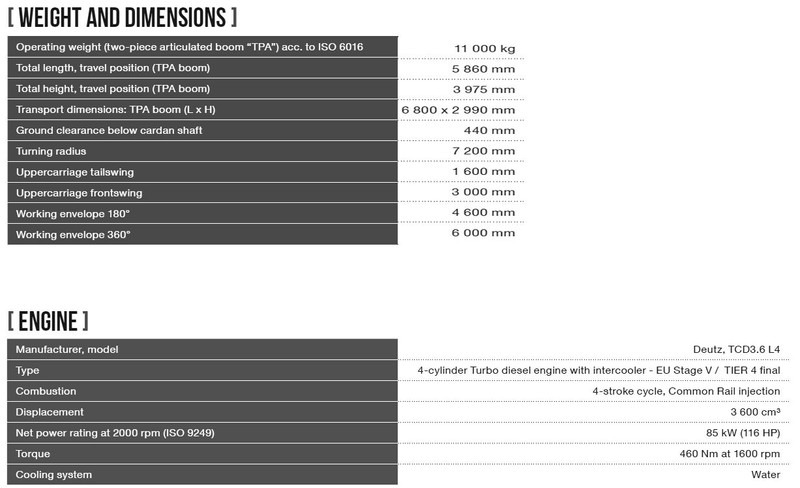 [ WEIGHT AND DIMENSIONS ]

| | |
|---|---|
| Operating weight (two-piece articulated boom "TPA") acc. to ISO 6016 | 11 000 kg |
| Total length, travel position (TPA boom) | 5 860 mm |
| Total height, travel position (TPA boom) | 3 975 mm |
| Transport dimensions: TPA boom (L x H) | 6 800 x 2 990 mm |
| Ground clearance below cardan shaft | 440 mm |
| Turning radius | 7 200 mm |
| Uppercarriage tailswing | 1 600 mm |
| Uppercarriage frontswing | 3 000 mm |
| Working envelope 180° | 4 600 mm |
| Working envelope 360° | 6 000 mm |

[ ENGINE ]

| | |
|---|---|
| Manufacturer, model | Deutz, TCD3.6 L4 |
| Type | 4-cylinder Turbo diesel engine with intercooler - EU Stage V / TIER 4 final |
| Combustion | 4-stroke cycle, Common Rail injection |
| Displacement | 3 600 $cm^3$ |
| Net power rating at 2000 rpm (ISO 9249) | 85 kW (116 HP) |
| Torque | 460 Nm at 1600 rpm |
| Cooling system | Water |